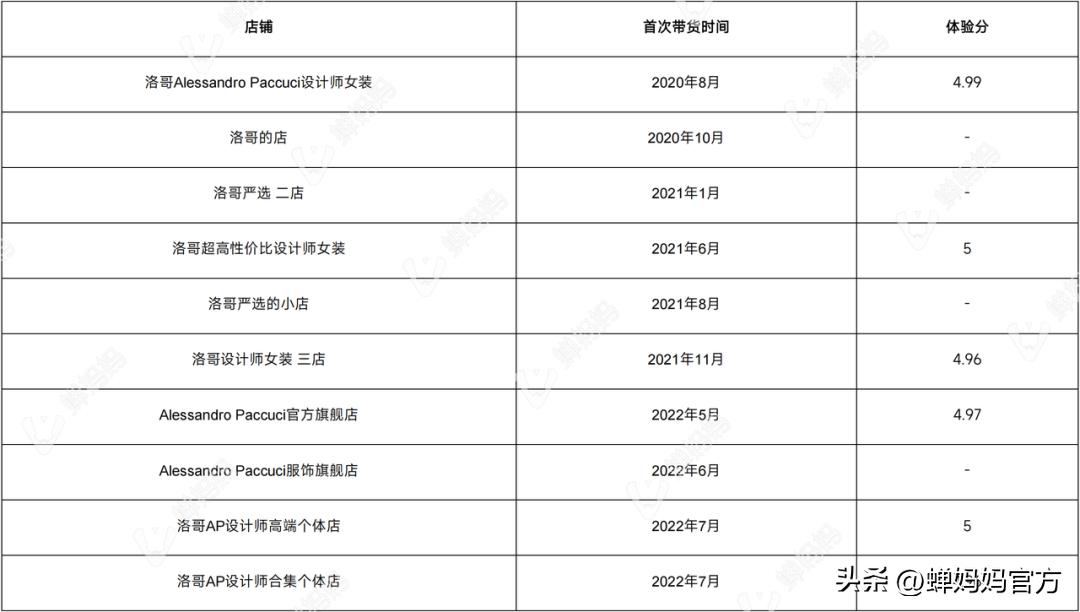 | 店铺 | 首次带货时间 | 体验分 |
|---|---|---|
| 洛哥Alessandro Paccuci设计师女装 | 2020年8月 | 4.99 |
| 洛哥的店 | 2020年10月 | - |
| 洛哥严选 二店 | 2021年1月 | - |
| 洛哥超高性价比设计师女装 | 2021年6月 | 5 |
| 洛哥严选的小店 | 2021年8月 | - |
| 洛哥设计师女装 三店 | 2021年11月 | 4.96 |
| Alessandro Paccuci官方旗舰店 | 2022年5月 | 4.97 |
| Alessandro Paccuci服饰旗舰店 | 2022年6月 | - |
| 洛哥AP设计师高端个体店 | 2022年7月 | 5 |
| 洛哥AP设计师合集个体店 | 2022年7月 |  |

头条 @蝉妈妈官方

蝉妈妈